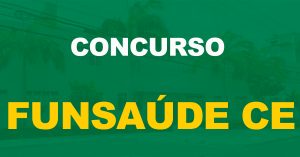 CONCURSO

FUNSAÚDE CE